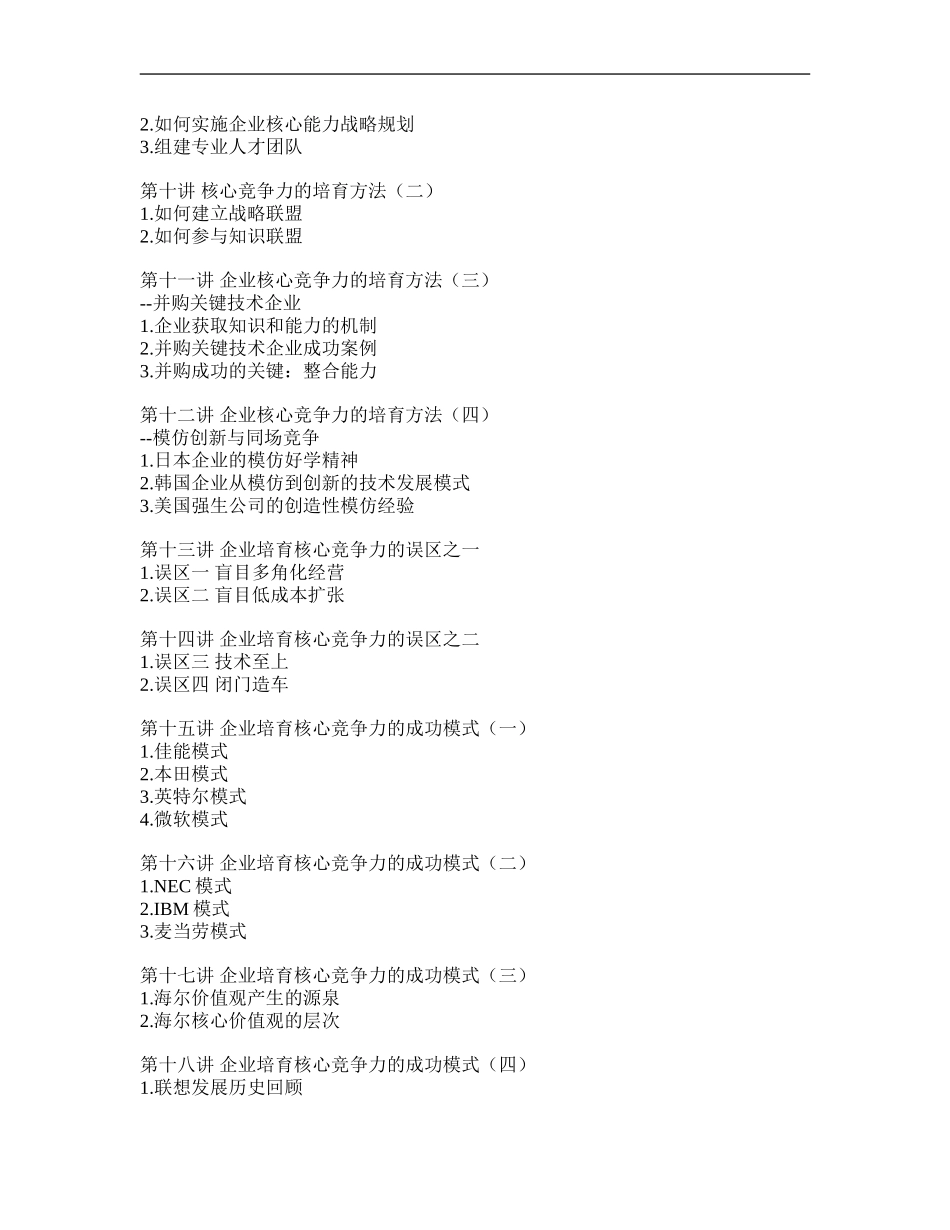 2.如何实施企业核心能力战略规划
3.组建专业人才团队

第十讲 核心竞争力的培育方法（二）
1.如何建立战略联盟
2.如何参与知识联盟

第十一讲 企业核心竞争力的培育方法（三）
--并购关键技术企业
1.企业获取知识和能力的机制
2.并购关键技术企业成功案例
3.并购成功的关键：整合能力

第十二讲 企业核心竞争力的培育方法（四）
--模仿创新与同场竞争
1.日本企业的模仿好学精神
2.韩国企业从模仿到创新的技术发展模式
3.美国强生公司的创造性模仿经验

第十三讲 企业培育核心竞争力的误区之一
1.误区一 盲目多角化经营
2.误区二 盲目低成本扩张

第十四讲 企业培育核心竞争力的误区之二
1.误区三 技术至上
2.误区四 闭门造车

第十五讲 企业培育核心竞争力的成功模式（一）
1.佳能模式
2.本田模式
3.英特尔模式
4.微软模式

第十六讲 企业培育核心竞争力的成功模式（二）
1.NEC 模式
2.IBM 模式
3.麦当劳模式

第十七讲 企业培育核心竞争力的成功模式（三）
1.海尔价值观产生的源泉
2.海尔核心价值观的层次

第十八讲 企业培育核心竞争力的成功模式（四）
1.联想发展历史回顾